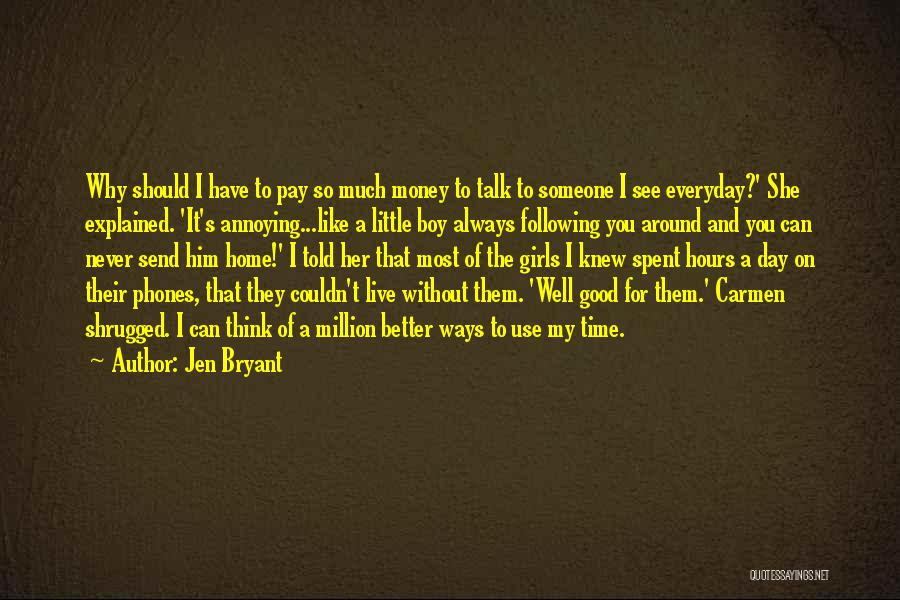 Why should I have to pay so much money to talk to someone I see everyday?' She explained. 'It's annoying...like a little boy always following you around and you can never send him home!' I told her that most of the girls I knew spent hours a day on their phones, that they couldn't live without them. 'Well good for them.' Carmen shrugged. I can think of a million better ways to use my time.

— Author: Jen Bryant

QUOTESSAYINGS.NET